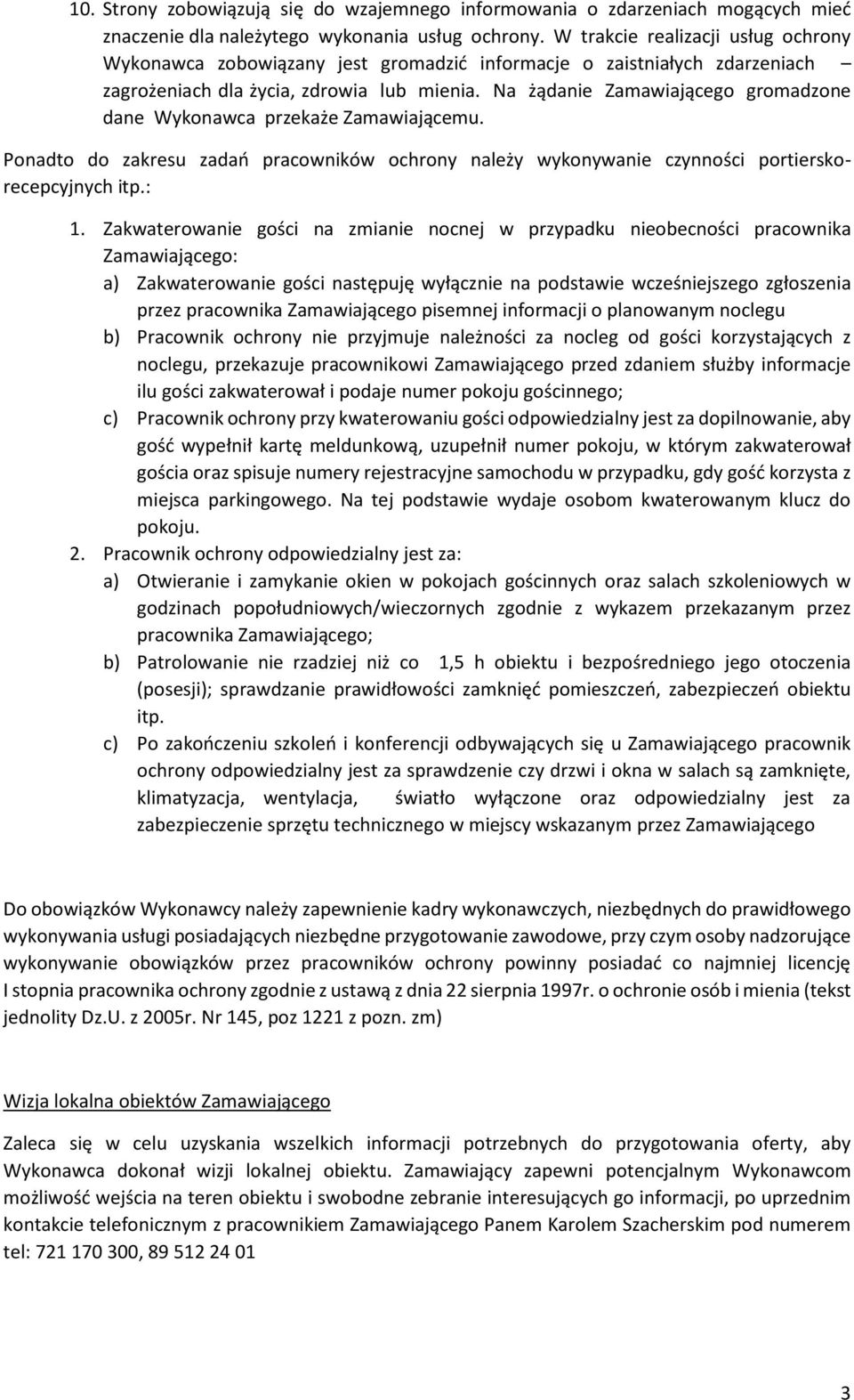 10. Strony zobowiązują się do wzajemnego informowania o zdarzeniach mogących mieć znaczenie dla należytego wykonania usług ochrony. W trakcie realizacji usług ochrony Wykonawca zobowiązany jest gromadzić informacje o zaistniałych zdarzeniach – zagrożeniach dla życia, zdrowia lub mienia. Na żądanie Zamawiającego gromadzone dane Wykonawca przekaże Zamawiającemu.

Ponadto do zakresu zadań pracowników ochrony należy wykonywanie czynności portiersko-recepcyjnych itp.:

1. Zakwaterowanie gości na zmianie nocnej w przypadku nieobecności pracownika Zamawiającego:
a) Zakwaterowanie gości następuję wyłącznie na podstawie wcześniejszego zgłoszenia przez pracownika Zamawiającego pisemnej informacji o planowanym noclegu
b) Pracownik ochrony nie przyjmuje należności za nocleg od gości korzystających z noclegu, przekazuje pracownikowi Zamawiającego przed zdaniem służby informacje ilu gości zakwaterował i podaje numer pokoju gościnnego;
c) Pracownik ochrony przy kwaterowaniu gości odpowiedzialny jest za dopilnowanie, aby gość wypełnił kartę meldunkową, uzupełnił numer pokoju, w którym zakwaterował gościa oraz spisuje numery rejestracyjne samochodu w przypadku, gdy gość korzysta z miejsca parkingowego. Na tej podstawie wydaje osobom kwaterowanym klucz do pokoju.
2. Pracownik ochrony odpowiedzialny jest za:
a) Otwieranie i zamykanie okien w pokojach gościnnych oraz salach szkoleniowych w godzinach popołudniowych/wieczornych zgodnie z wykazem przekazanym przez pracownika Zamawiającego;
b) Patrolowanie nie rzadziej niż co 1,5 h obiektu i bezpośredniego jego otoczenia (posesji); sprawdzanie prawidłowości zamknięć pomieszczeń, zabezpieczeń obiektu itp.
c) Po zakończeniu szkoleń i konferencji odbywających się u Zamawiającego pracownik ochrony odpowiedzialny jest za sprawdzenie czy drzwi i okna w salach są zamknięte, klimatyzacja, wentylacja, światło wyłączone oraz odpowiedzialny jest za zabezpieczenie sprzętu technicznego w miejscy wskazanym przez Zamawiającego

Do obowiązków Wykonawcy należy zapewnienie kadry wykonawczych, niezbędnych do prawidłowego wykonywania usługi posiadających niezbędne przygotowanie zawodowe, przy czym osoby nadzorujące wykonywanie obowiązków przez pracowników ochrony powinny posiadać co najmniej licencję I stopnia pracownika ochrony zgodnie z ustawą z dnia 22 sierpnia 1997r. o ochronie osób i mienia (tekst jednolity Dz.U. z 2005r. Nr 145, poz 1221 z pozn. zm)

Wizja lokalna obiektów Zamawiającego

Zaleca się w celu uzyskania wszelkich informacji potrzebnych do przygotowania oferty, aby Wykonawca dokonał wizji lokalnej obiektu. Zamawiający zapewni potencjalnym Wykonawcom możliwość wejścia na teren obiektu i swobodne zebranie interesujących go informacji, po uprzednim kontakcie telefonicznym z pracownikiem Zamawiającego Panem Karolem Szacherskim pod numerem tel: 721 170 300, 89 512 24 01

3